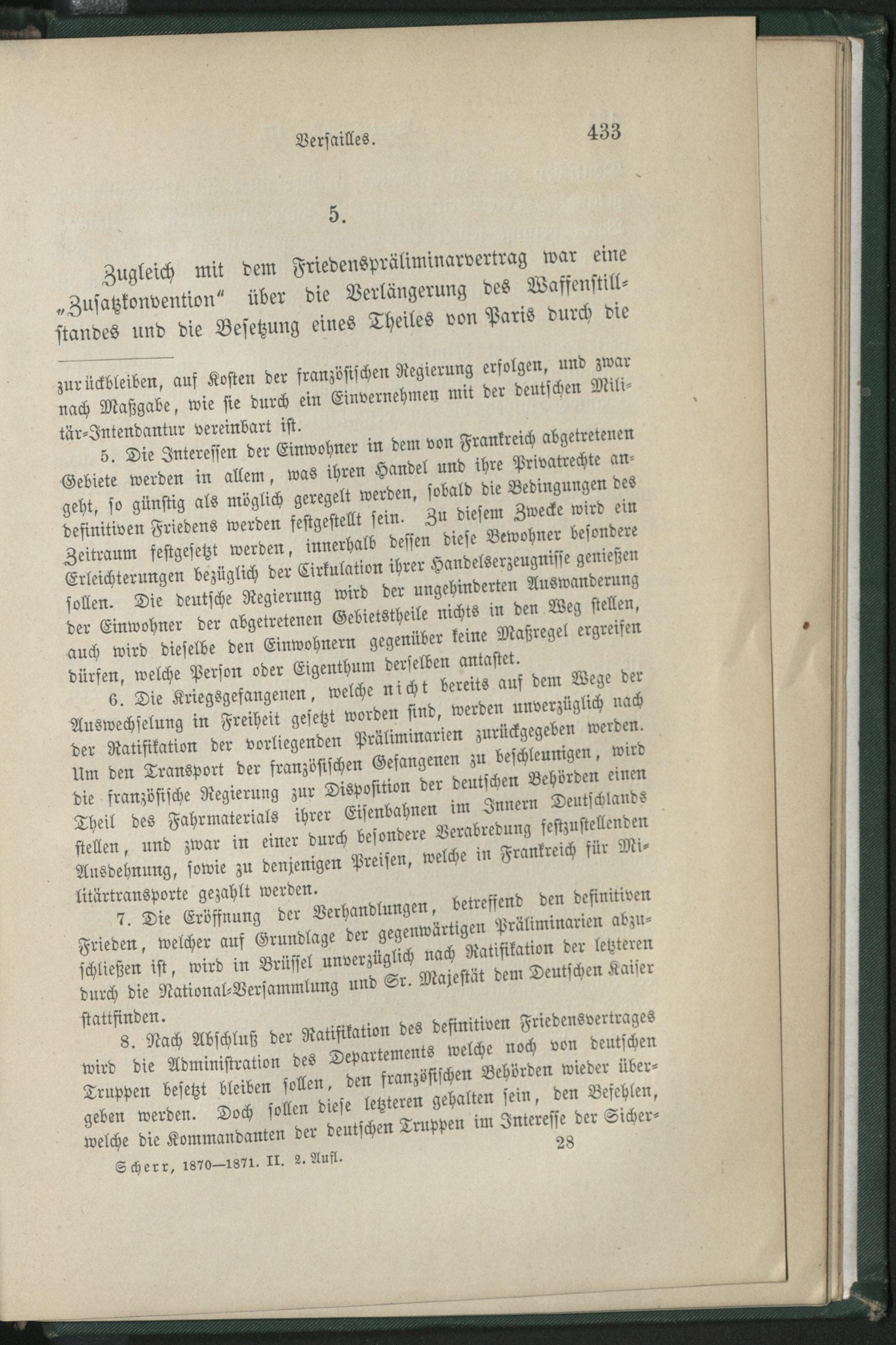 Versailles. 433

5.

Zugleich mit dem Friedenspräliminarvertrag war eine „Zusatzkonvention“ über die Verlängerung des Waffenstillstandes und die Besetzung eines Theiles von Paris durch die

zurückbleiben, auf Kosten der französischen Regierung erfolgen, und zwar nach Maßgabe, wie sie durch ein Einvernehmen mit der deutschen Militär-Intendantur vereinbart ist.

5. Die Interessen der Einwohner in dem von Frankreich abgetretenen Gebiete werden in allem, was ihren Handel und ihre Privatrechte angeht, so günstig als möglich geregelt werden, sobald die Bedingungen des definitiven Friedens werden festgestellt sein. Zu diesem Zwecke wird ein Zeitraum festgesetzt werden, innerhalb dessen diese Bewohner besondere Erleichterungen bezüglich der Cirkulation ihrer Handelserzeugnisse genießen sollen. Die deutsche Regierung wird der ungehinderten Auswanderung der Einwohner der abgetretenen Gebietstheile nichts in den Weg stellen, auch wird dieselbe den Einwohnern gegenüber keine Maßregel ergreifen dürfen, welche Person oder Eigenthum derselben antastet.

6. Die Kriegsgefangenen, welche nicht bereits auf dem Wege der Auswechselung in Freiheit gesetzt worden sind, werden unverzüglich nach der Ratifikation der vorliegenden Präliminarien zurückgegeben werden. Um den Transport der französischen Gefangenen zu beschleunigen, wird die französische Regierung zur Disposition der deutschen Behörden einen Theil des Fahrmaterials ihrer Eisenbahnen im Innern Deutschlands stellen, und zwar in einer durch besondere Verabredung festzustellenden Ausdehnung, sowie zu denjenigen Preisen, welche in Frankreich für Militärtransporte gezahlt werden.

7. Die Eröffnung der Verhandlungen, betreffend den definitiven Frieden, welcher auf Grundlage der gegenwärtigen Präliminarien abzuschließen ist, wird in Brüssel unverzüglich nach Ratifikation der letzteren durch die National-Versammlung und Sr. Majestät dem Deutschen Kaiser stattfinden.

8. Nach Abschluß der Ratifikation des definitiven Friedensvertrages wird die Administration des Departements welche noch von deutschen Truppen besetzt bleiben sollen, den französischen Behörden wieder übergeben werden. Doch sollen diese letzteren gehalten sein, den Befehlen, welche die Kommandanten der deutschen Truppen im Interesse der Sicher-

Scherr, 1870—1871. II. 2. Aufl. 28